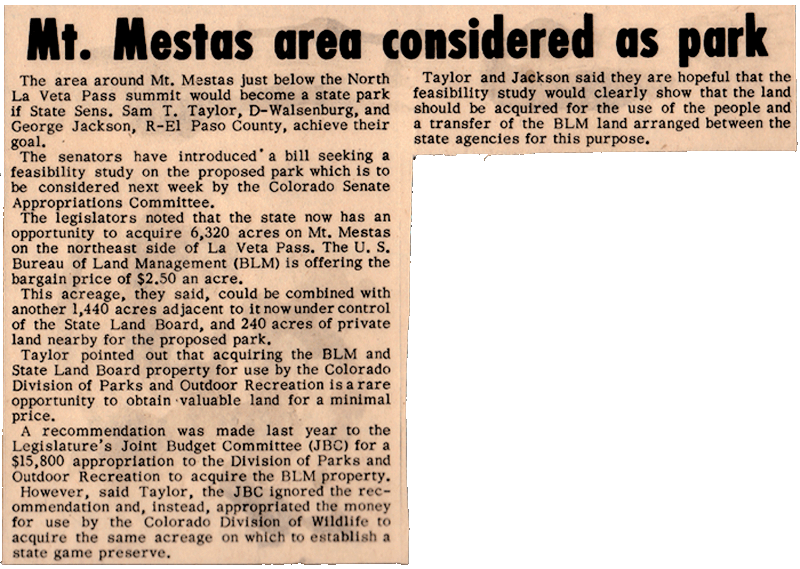 Mt. Mestas area considered as park

The area around Mt. Mestas just below the North La Veta Pass summit would become a state park if State Sens. Sam T. Taylor, D-Walsenburg, and George Jackson, R-El Paso County, achieve their goal.

The senators have introduced a bill seeking a feasibility study on the proposed park which is to be considered next week by the Colorado Senate Appropriations Committee.

The legislators noted that the state now has an opportunity to acquire 6,320 acres on Mt. Mestas on the northeast side of La Veta Pass. The U. S. Bureau of Land Management (BLM) is offering the bargain price of $2.50 an acre.

This acreage, they said, could be combined with another 1,440 acres adjacent to it now under control of the State Land Board, and 240 acres of private land nearby for the proposed park.

Taylor pointed out that acquiring the BLM and State Land Board property for use by the Colorado Division of Parks and Outdoor Recreation is a rare opportunity to obtain valuable land for a minimal price.

A recommendation was made last year to the Legislature's Joint Budget Committee (JBC) for a $15,800 appropriation to the Division of Parks and Outdoor Recreation to acquire the BLM property.

However, said Taylor, the JBC ignored the recommendation and, instead, appropriated the money for use by the Colorado Division of Wildlife to acquire the same acreage on which to establish a state game preserve.

Taylor and Jackson said they are hopeful that the feasibility study would clearly show that the land should be acquired for the use of the people and a transfer of the BLM land arranged between the state agencies for this purpose.